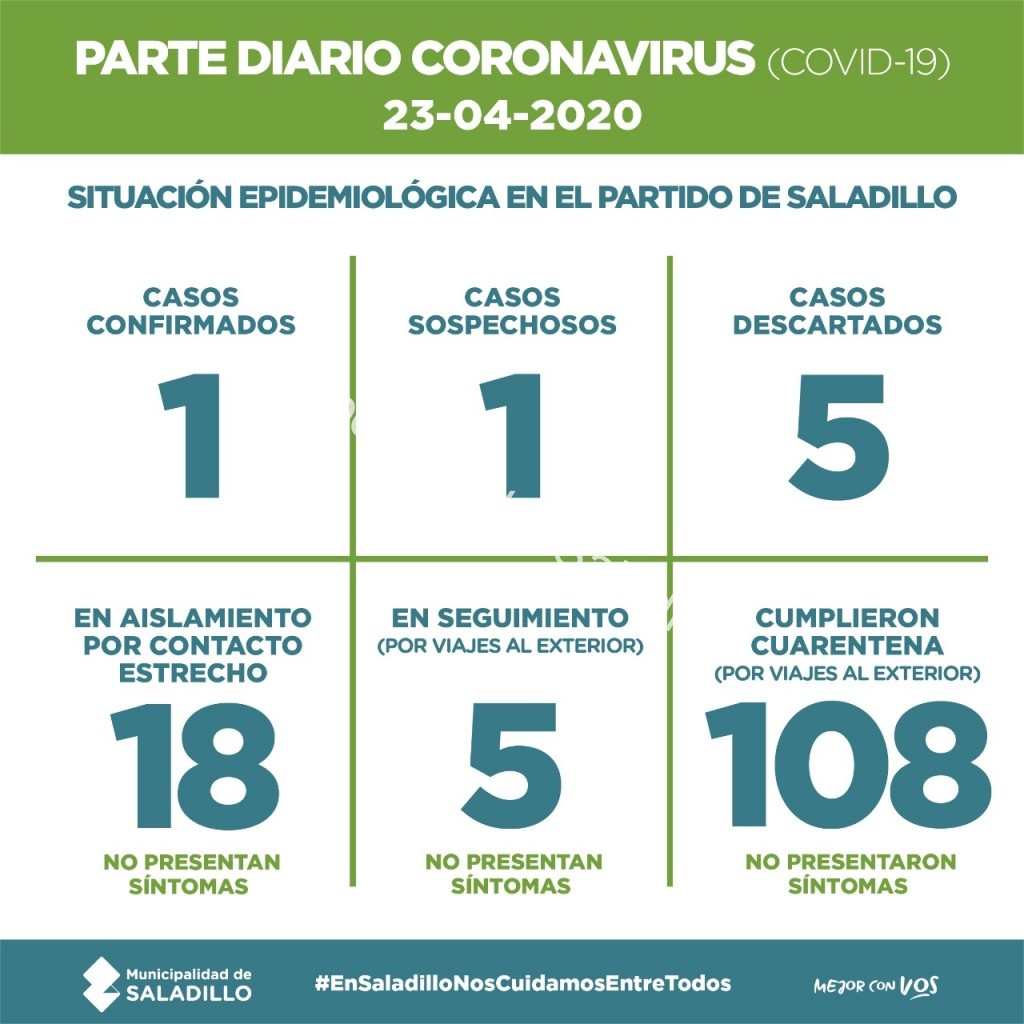 PARTE DIARIO CORONAVIRUS (COVID-19)
23-04-2020

SITUACIÓN EPIDEMIOLÓGICA EN EL PARTIDO DE SALADILLO

CASOS CONFIRMADOS
1

CASOS SOSPECHOSOS
1

CASOS DESCARTADOS
5

EN AISLAMIENTO POR CONTACTO ESTRECHO
18
NO PRESENTAN SÍNTOMAS

EN SEGUIMIENTO (POR VIAJES AL EXTERIOR)
5
NO PRESENTAN SÍNTOMAS

CUMPLIERON CUARENTENA (POR VIAJES AL EXTERIOR)
108
NO PRESENTARON SÍNTOMAS

Municipalidad de SALADILLO
#EnSaladilloNosCuidamosEntreTodos
MEJOR CON VOS